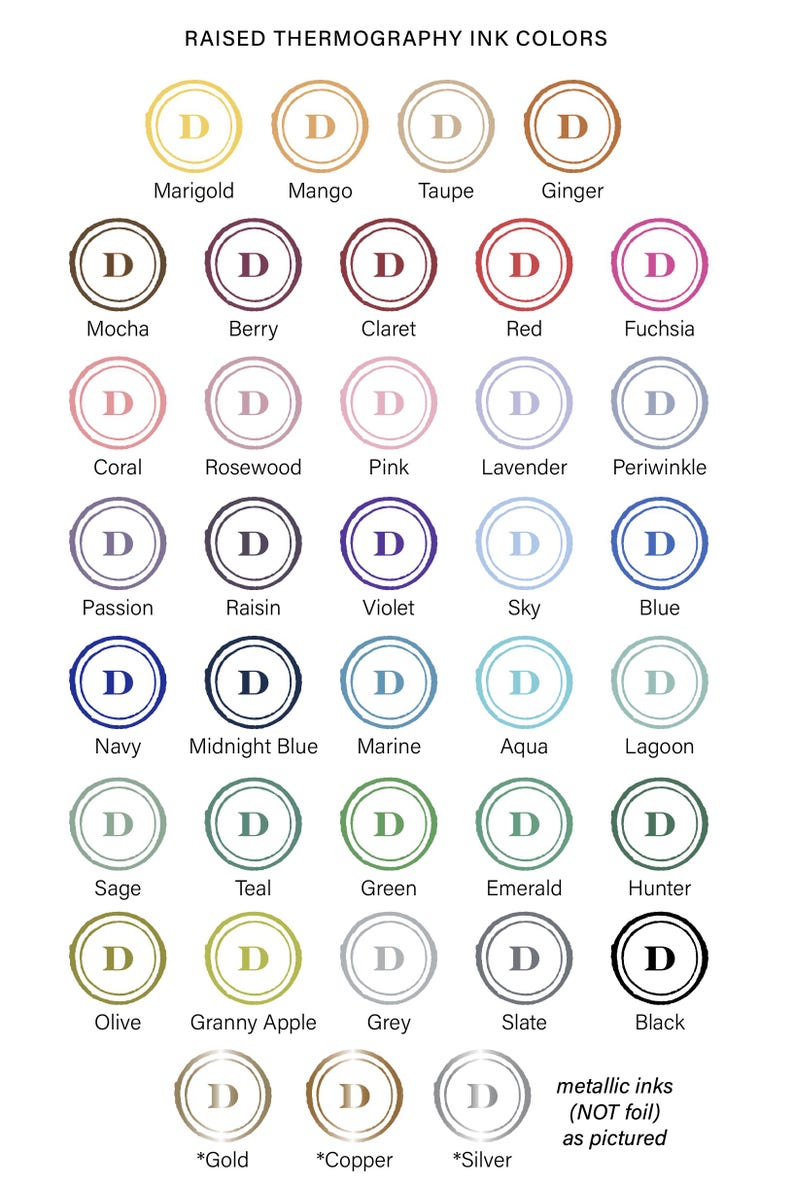 RAISED THERMOGRAPHY INK COLORS

D Marigold
D Mango
D Taupe
D Ginger

D Mocha
D Berry
D Claret
D Red
D Fuchsia

D Coral
D Rosewood
D Pink
D Lavender
D Periwinkle

D Passion
D Raisin
D Violet
D Sky
D Blue

D Navy
D Midnight Blue
D Marine
D Aqua
D Lagoon

D Sage
D Teal
D Green
D Emerald
D Hunter

D Olive
D Granny Apple
D Grey
D Slate
D Black

D *Gold
D *Copper
D *Silver

metallic inks (NOT foil) as pictured